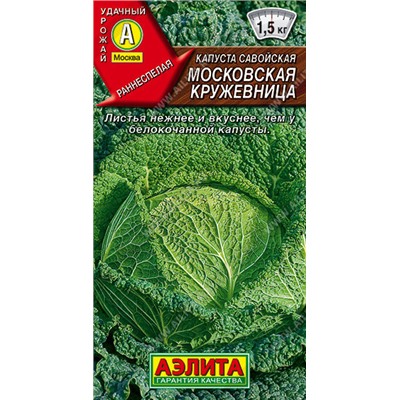 УДАЧНЫЙ УРОЖАЙ
А
Москва
РАННЕСПЕЛАЯ

1,5 кг

КАПУСТА САВОЙСКАЯ
МОСКОВСКАЯ КРУЖЕВНИЦА

Листья нежнее и вкуснее, чем у белокочанной капусты.

АЭЛИТА
ГАРАНТИЯ КАЧЕСТВА